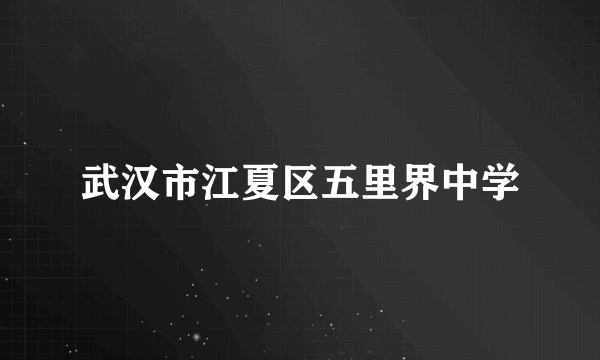 武汉市江夏区五里界中学